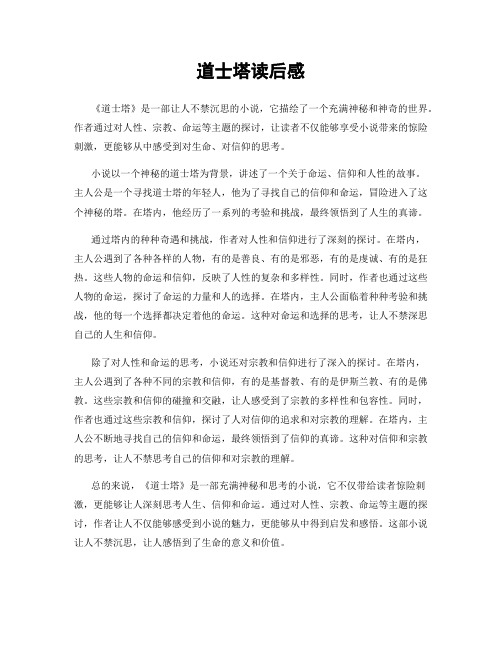 道士塔读后感

《道士塔》是一部让人不禁沉思的小说，它描绘了一个充满神秘和神奇的世界。作者通过对人性、宗教、命运等主题的探讨，让读者不仅能够享受小说带来的惊险刺激，更能够从中感受到对生命、对信仰的思考。

小说以一个神秘的道士塔为背景，讲述了一个关于命运、信仰和人性的故事。主人公是一个寻找道士塔的年轻人，他为了寻找自己的信仰和命运，冒险进入了这个神秘的塔。在塔内，他经历了一系列的考验和挑战，最终领悟到了人生的真谛。

通过塔内的种种奇遇和挑战，作者对人性和信仰进行了深刻的探讨。在塔内，主人公遇到了各种各样的人物，有的是善良、有的是邪恶，有的是虔诚、有的是狂热。这些人物的命运和信仰，反映了人性的复杂和多样性。同时，作者也通过这些人物的命运，探讨了命运的力量和人的选择。在塔内，主人公面临着种种考验和挑战，他的每一个选择都决定着他的命运。这种对命运和选择的思考，让人不禁深思自己的人生和信仰。

除了对人性和命运的思考，小说还对宗教和信仰进行了深入的探讨。在塔内，主人公遇到了各种不同的宗教和信仰，有的是基督教、有的是伊斯兰教、有的是佛教。这些宗教和信仰的碰撞和交融，让人感受到了宗教的多样性和包容性。同时，作者也通过这些宗教和信仰，探讨了人对信仰的追求和对宗教的理解。在塔内，主人公不断地寻找自己的信仰和命运，最终领悟到了信仰的真谛。这种对信仰和宗教的思考，让人不禁思考自己的信仰和对宗教的理解。

总的来说，《道士塔》是一部充满神秘和思考的小说，它不仅带给读者惊险刺激，更能够让人深刻思考人生、信仰和命运。通过对人性、宗教、命运等主题的探讨，作者让人不仅能够感受到小说的魅力，更能够从中得到启发和感悟。这部小说让人不禁沉思，让人感悟到了生命的意义和价值。